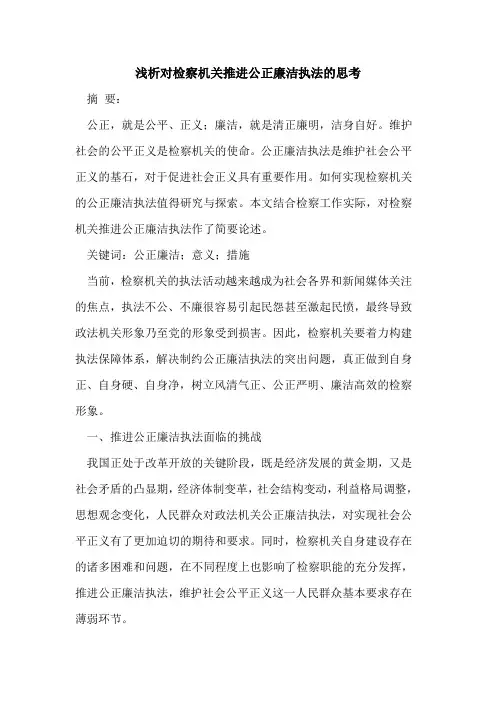 浅析对检察机关推进公正廉洁执法的思考

摘 要：

公正，就是公平、正义；廉洁，就是清正廉明，洁身自好。维护社会的公平正义是检察机关的使命。公正廉洁执法是维护社会公平正义的基石，对于促进社会正义具有重要作用。如何实现检察机关的公正廉洁执法值得研究与探索。本文结合检察工作实际，对检察机关推进公正廉洁执法作了简要论述。

关键词：公正廉洁；意义；措施

当前，检察机关的执法活动越来越成为社会各界和新闻媒体关注的焦点，执法不公、不廉很容易引起民怨甚至激起民愤，最终导致政法机关形象乃至党的形象受到损害。因此，检察机关要着力构建执法保障体系，解决制约公正廉洁执法的突出问题，真正做到自身正、自身硬、自身净，树立风清气正、公正严明、廉洁高效的检察形象。

一、推进公正廉洁执法面临的挑战

我国正处于改革开放的关键阶段，既是经济发展的黄金期，又是社会矛盾的凸显期，经济体制变革，社会结构变动，利益格局调整，思想观念变化，人民群众对政法机关公正廉洁执法，对实现社会公平正义有了更加迫切的期待和要求。同时，检察机关自身建设存在的诸多困难和问题，在不同程度上也影响了检察职能的充分发挥，推进公正廉洁执法，维护社会公平正义这一人民群众基本要求存在薄弱环节。